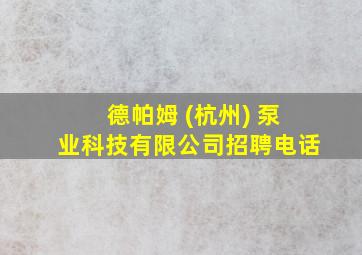 德帕姆 (杭州) 泵业科技有限公司招聘电话